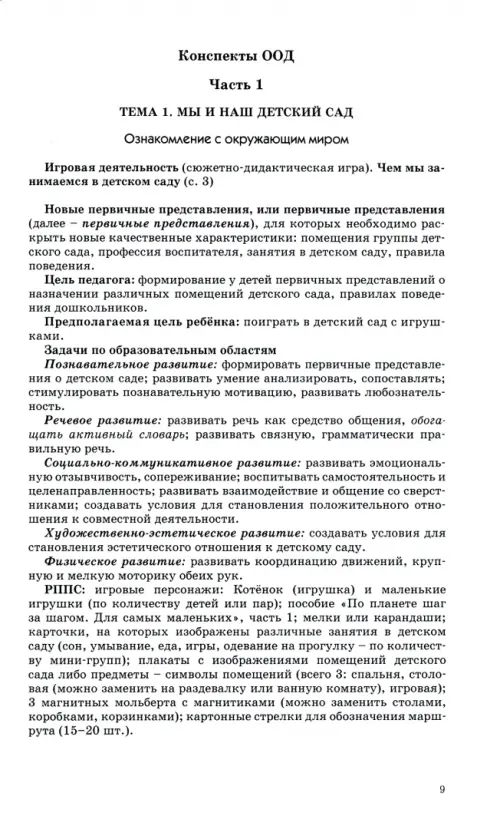 Конспекты ООД

Часть 1

ТЕМА 1. МЫ И НАШ ДЕТСКИЙ САД

Ознакомление с окружающим миром

Игровая деятельность (сюжетно-дидактическая игра). Чем мы занимаемся в детском саду (с. 3)

Новые первичные представления, или первичные представления (далее – первичные представления), для которых необходимо раскрыть новые качественные характеристики: помещения группы детского сада, профессия воспитателя, занятия в детском саду, правила поведения.

Цель педагога: формирование у детей первичных представлений о назначении различных помещений детского сада, правилах поведения дошкольников.

Предполагаемая цель ребёнка: поиграть в детский сад с игрушками.

Задачи по образовательным областям

Познавательное развитие: формировать первичные представления о детском саде; развивать умение анализировать, сопоставлять; стимулировать познавательную мотивацию, развивать любознательность.

Речевое развитие: развивать речь как средство общения, обогащать активный словарь; развивать связную, грамматически правильную речь.

Социально-коммуникативное развитие: развивать эмоциональную отзывчивость, сопереживание; воспитывать самостоятельность и целенаправленность; развивать взаимодействие и общение со сверстниками; создавать условия для становления положительного отношения к совместной деятельности.

Художественно-эстетическое развитие: создавать условия для становления эстетического отношения к детскому саду.

Физическое развитие: развивать координацию движений, крупную и мелкую моторику обеих рук.

РППС: игровые персонажи: Котёнок (игрушка) и маленькие игрушки (по количеству детей или пар); пособие «По планете шаг за шагом. Для самых маленьких», часть 1; мелки или карандаши; карточки, на которых изображены различные занятия в детском саду (сон, умывание, еда, игры, одевание на прогулку – по количеству мини-групп); плакаты с изображениями помещений детского сада либо предметы – символы помещений (всего 3: спальня, столовая (можно заменить на раздевалку или ванную комнату), игровая); 3 магнитных мольберта с магнитиками (можно заменить столами, коробками, корзинками); картонные стрелки для обозначения маршрута (15–20 шт.).

9